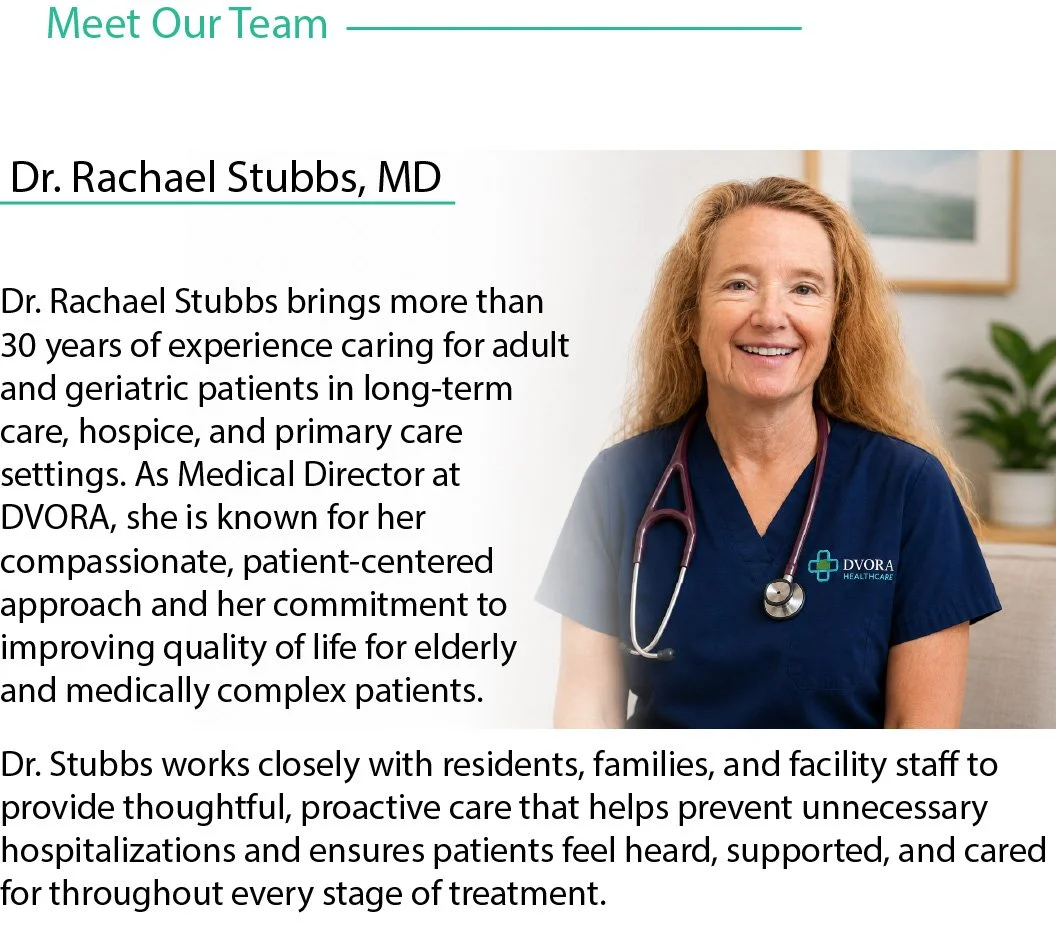 Meet Our Team

Dr. Rachael Stubbs, MD

Dr. Rachael Stubbs brings more than 30 years of experience caring for adult and geriatric patients in long-term care, hospice, and primary care settings. As Medical Director at DVORA, she is known for her compassionate, patient-centered approach and her commitment to improving quality of life for elderly and medically complex patients.

DVORA
HEALTHCARE

Dr. Stubbs works closely with residents, families, and facility staff to provide thoughtful, proactive care that helps prevent unnecessary hospitalizations and ensures patients feel heard, supported, and cared for throughout every stage of treatment.